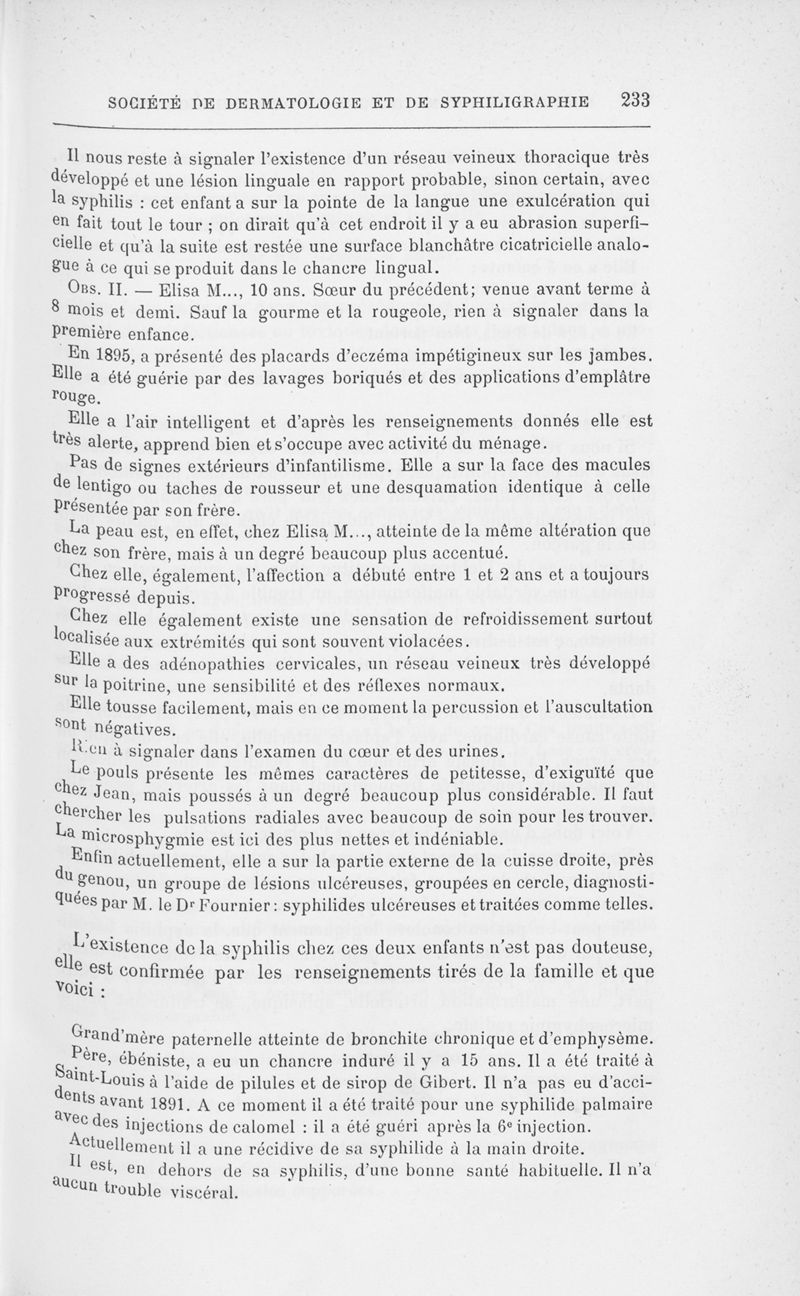 SOCIÉTÉ DE DERMATOLOGIE ET DE SYPHILIGRAPHIE 233

Il nous reste à signaler l'existence d'un réseau veineux thoracique très développé et une lésion linguale en rapport probable, sinon certain, avec la syphilis : cet enfant a sur la pointe de la langue une exulcération qui en fait tout le tour ; on dirait qu'à cet endroit il y a eu abrasion superficielle et qu'à la suite est restée une surface blanchâtre cicatricielle analogue à ce qui se produit dans le chancre lingual.

Obs. II. — Elisa M..., 10 ans. Sœur du précédent; venue avant terme à 8 mois et demi. Sauf la gourme et la rougeole, rien à signaler dans la première enfance.

En 1895, a présenté des placards d'eczéma impétigineux sur les jambes. Elle a été guérie par des lavages boriqués et des applications d'emplâtre rouge.

Elle a l'air intelligent et d'après les renseignements donnés elle est très alerte, apprend bien et s'occupe avec activité du ménage.

Pas de signes extérieurs d'infantilisme. Elle a sur la face des macules de lentigo ou taches de rousseur et une desquamation identique à celle présentée par son frère.

La peau est, en effet, chez Elisa M..., atteinte de la même altération que chez son frère, mais à un degré beaucoup plus accentué.

Chez elle, également, l'affection a débuté entre 1 et 2 ans et a toujours progressé depuis.

Chez elle également existe une sensation de refroidissement surtout localisée aux extrémités qui sont souvent violacées.

Elle a des adénopathies cervicales, un réseau veineux très développé sur la poitrine, une sensibilité et des réflexes normaux.

Elle tousse facilement, mais en ce moment la percussion et l'auscultation sont négatives.

Rien à signaler dans l'examen du cœur et des urines.

Le pouls présente les mêmes caractères de petitesse, d'exiguïté que chez Jean, mais poussés à un degré beaucoup plus considérable. Il faut chercher les pulsations radiales avec beaucoup de soin pour les trouver. La microsphygmie est ici des plus nettes et indéniable.

Enfin actuellement, elle a sur la partie externe de la cuisse droite, près du genou, un groupe de lésions ulcéreuses, groupées en cercle, diagnostiquées par M. le Dr Fournier : syphilides ulcéreuses et traitées comme telles.

L'existence de la syphilis chez ces deux enfants n'est pas douteuse, elle est confirmée par les renseignements tirés de la famille et que voici :

Grand'mère paternelle atteinte de bronchite chronique et d'emphysème.

Père, ébéniste, a eu un chancre induré il y a 15 ans. Il a été traité à Saint-Louis à l'aide de pilules et de sirop de Gibert. Il n'a pas eu d'accidents avant 1891. A ce moment il a été traité pour une syphilide palmaire avec des injections de calomel : il a été guéri après la 6e injection.

Actuellement il a une récidive de sa syphilide à la main droite.

Il est, en dehors de sa syphilis, d'une bonne santé habituelle. Il n'a aucun trouble viscéral.